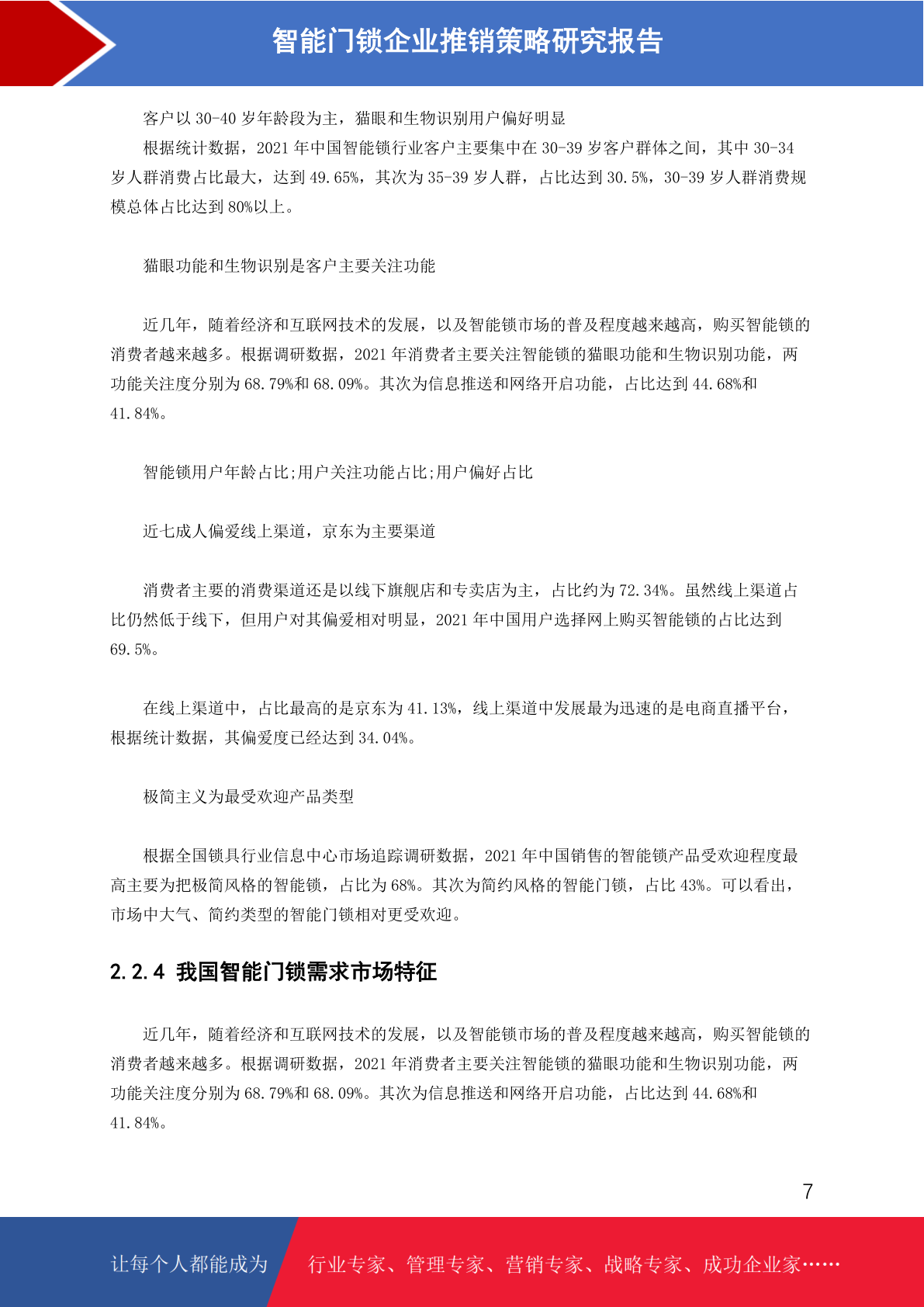 智能门锁企业推销策略研究报告

客户以 30-40 岁年龄段为主，猫眼和生物识别用户偏好明显

根据统计数据，2021 年中国智能锁行业客户主要集中在 30-39 岁客户群体之间，其中 30-34 岁人群消费占比最大，达到 49.65%，其次为 35-39 岁人群，占比达到 30.5%，30-39 岁人群消费规模总体占比达到 80%以上。

猫眼功能和生物识别是客户主要关注功能

近几年，随着经济和互联网技术的发展，以及智能锁市场的普及程度越来越高，购买智能锁的消费者越来越多。根据调研数据，2021 年消费者主要关注智能锁的猫眼功能和生物识别功能，两功能关注度分别为 68.79%和 68.09%。其次为信息推送和网络开启功能，占比达到 44.68%和 41.84%。

智能锁用户年龄占比;用户关注功能占比;用户偏好占比

近七成人偏爱线上渠道，京东为主要渠道

消费者主要的消费渠道还是以线下旗舰店和专卖店为主，占比约为 72.34%。虽然线上渠道占比仍然低于线下，但用户对其偏爱相对明显，2021 年中国用户选择网上购买智能锁的占比达到 69.5%。

在线上渠道中，占比最高的是京东为 41.13%，线上渠道中发展最为迅速的是电商直播平台，根据统计数据，其偏爱度已经达到 34.04%。

极简主义为最受欢迎产品类型

根据全国锁具行业信息中心市场追踪调研数据，2021 年中国销售的智能锁产品受欢迎程度最高主要为把极简风格的智能锁，占比为 68%。其次为简约风格的智能门锁，占比 43%。可以看出，市场中大气、简约类型的智能门锁相对更受欢迎。

2.2.4 我国智能门锁需求市场特征

近几年，随着经济和互联网技术的发展，以及智能锁市场的普及程度越来越高，购买智能锁的消费者越来越多。根据调研数据，2021 年消费者主要关注智能锁的猫眼功能和生物识别功能，两功能关注度分别为 68.79%和 68.09%。其次为信息推送和网络开启功能，占比达到 44.68%和 41.84%。

7

让每个人都能成为 行业专家、管理专家、营销专家、战略专家、成功企业家……